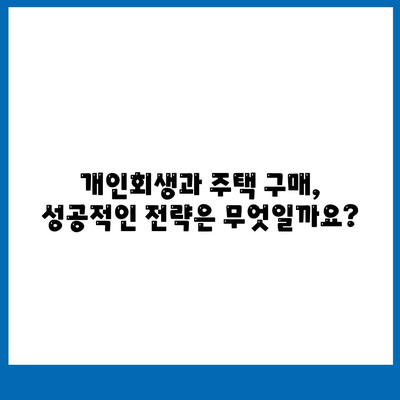 개인회생과 주택 구매,
성공적인 전략은 무엇일까요?